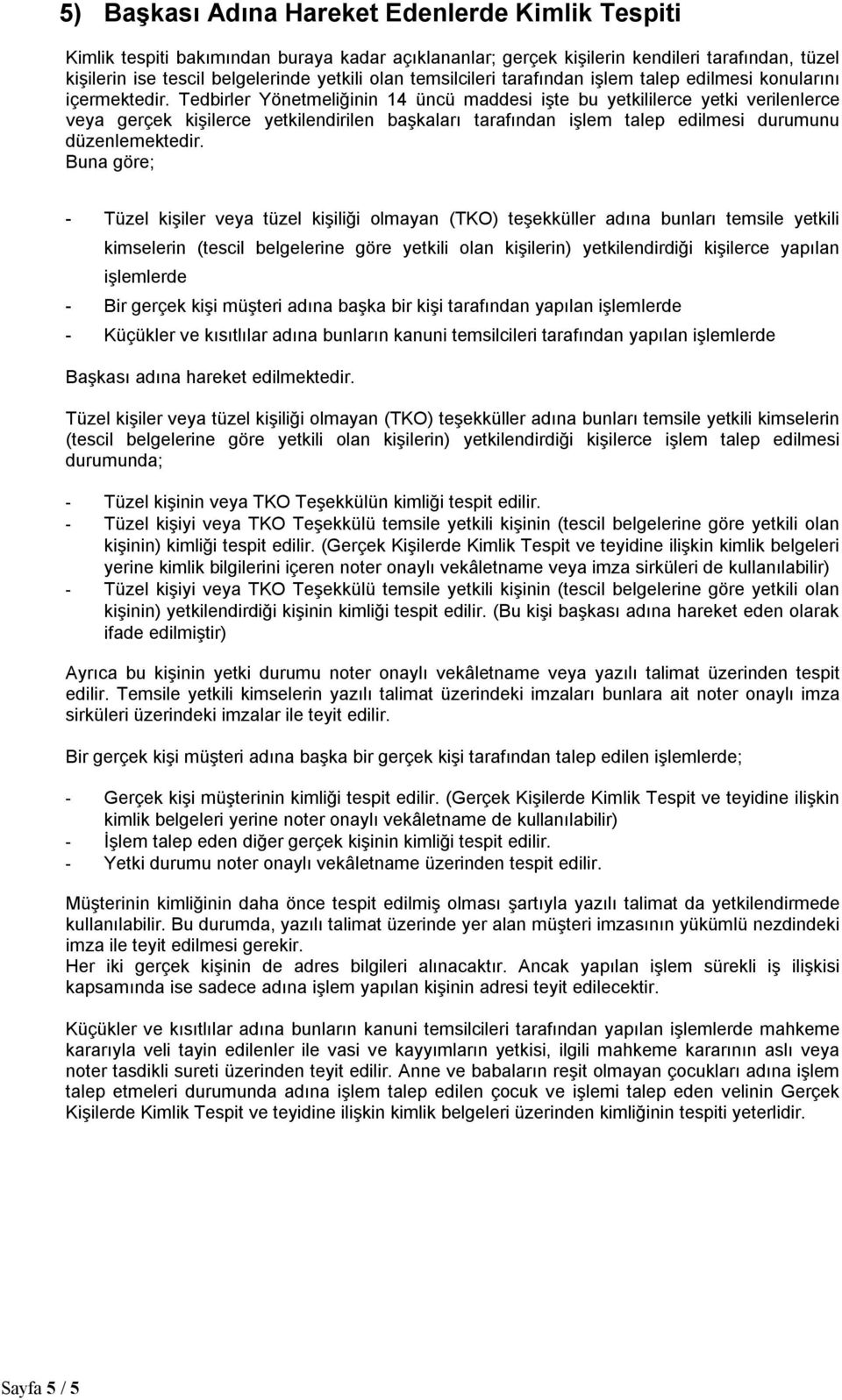 5) Başkası Adına Hareket Edenlerde Kimlik Tespiti

Kimlik tespiti bakımından buraya kadar açıklananlar; gerçek kişilerin kendileri tarafından, tüzel kişilerin ise tescil belgelerinde yetkili olan temsilcileri tarafından işlem talep edilmesi konularını içermektedir. Tedbirler Yönetmeliğinin 14 üncü maddesi işte bu yetkililerce yetki verilenlerce veya gerçek kişilerce yetkilendirilen başkaları tarafından işlem talep edilmesi durumunu düzenlemektedir.
Buna göre;

- Tüzel kişiler veya tüzel kişiliği olmayan (TKO) teşekküller adına bunları temsile yetkili kimselerin (tescil belgelerine göre yetkili olan kişilerin) yetkilendirdiği kişilerce yapılan işlemlerde
- Bir gerçek kişi müşteri adına başka bir kişi tarafından yapılan işlemlerde
- Küçükler ve kısıtlılar adına bunların kanuni temsilcileri tarafından yapılan işlemlerde

Başkası adına hareket edilmektedir.

Tüzel kişiler veya tüzel kişiliği olmayan (TKO) teşekküller adına bunları temsile yetkili kimselerin (tescil belgelerine göre yetkili olan kişilerin) yetkilendirdiği kişilerce işlem talep edilmesi durumunda;

- Tüzel kişinin veya TKO Teşekkülün kimliği tespit edilir.
- Tüzel kişiyi veya TKO Teşekkülü temsile yetkili kişinin (tescil belgelerine göre yetkili olan kişinin) kimliği tespit edilir. (Gerçek Kişilerde Kimlik Tespit ve teyidine ilişkin kimlik belgeleri yerine kimlik bilgilerini içeren noter onaylı vekâletname veya imza sirküleri de kullanılabilir)
- Tüzel kişiyi veya TKO Teşekkülü temsile yetkili kişinin (tescil belgelerine göre yetkili olan kişinin) yetkilendirdiği kişinin kimliği tespit edilir. (Bu kişi başkası adına hareket eden olarak ifade edilmiştir)

Ayrıca bu kişinin yetki durumu noter onaylı vekâletname veya yazılı talimat üzerinden tespit edilir. Temsile yetkili kimselerin yazılı talimat üzerindeki imzaları bunlara ait noter onaylı imza sirküleri üzerindeki imzalar ile teyit edilir.

Bir gerçek kişi müşteri adına başka bir gerçek kişi tarafından talep edilen işlemlerde;

- Gerçek kişi müşterinin kimliği tespit edilir. (Gerçek Kişilerde Kimlik Tespit ve teyidine ilişkin kimlik belgeleri yerine noter onaylı vekâletname de kullanılabilir)
- İşlem talep eden diğer gerçek kişinin kimliği tespit edilir.
- Yetki durumu noter onaylı vekâletname üzerinden tespit edilir.

Müşterinin kimliğinin daha önce tespit edilmiş olması şartıyla yazılı talimat da yetkilendirmede kullanılabilir. Bu durumda, yazılı talimat üzerinde yer alan müşteri imzasının yükümlü nezdindeki imza ile teyit edilmesi gerekir.
Her iki gerçek kişinin de adres bilgileri alınacaktır. Ancak yapılan işlem sürekli iş ilişkisi kapsamında ise sadece adına işlem yapılan kişinin adresi teyit edilecektir.

Küçükler ve kısıtlılar adına bunların kanuni temsilcileri tarafından yapılan işlemlerde mahkeme kararıyla veli tayin edilenler ile vasi ve kayyımların yetkisi, ilgili mahkeme kararının aslı veya noter tasdikli sureti üzerinden teyit edilir. Anne ve babaların reşit olmayan çocukları adına işlem talep etmeleri durumunda adına işlem talep edilen çocuk ve işlemi talep eden velinin Gerçek Kişilerde Kimlik Tespit ve teyidine ilişkin kimlik belgeleri üzerinden kimliğinin tespiti yeterlidir.

Sayfa 5 / 5